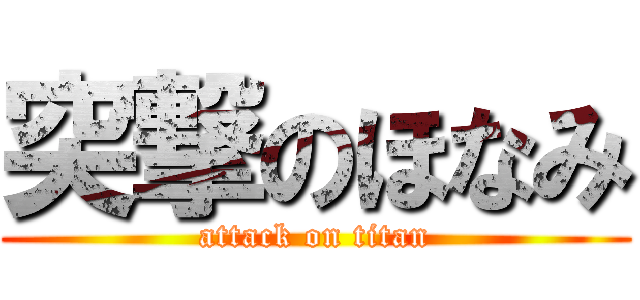 突撃のほなみ
attack on titan